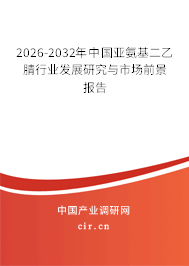 2026-2032年中国亚氨基二乙腈行业发展研究与市场前景报告

中国产业调研网
cir.cn